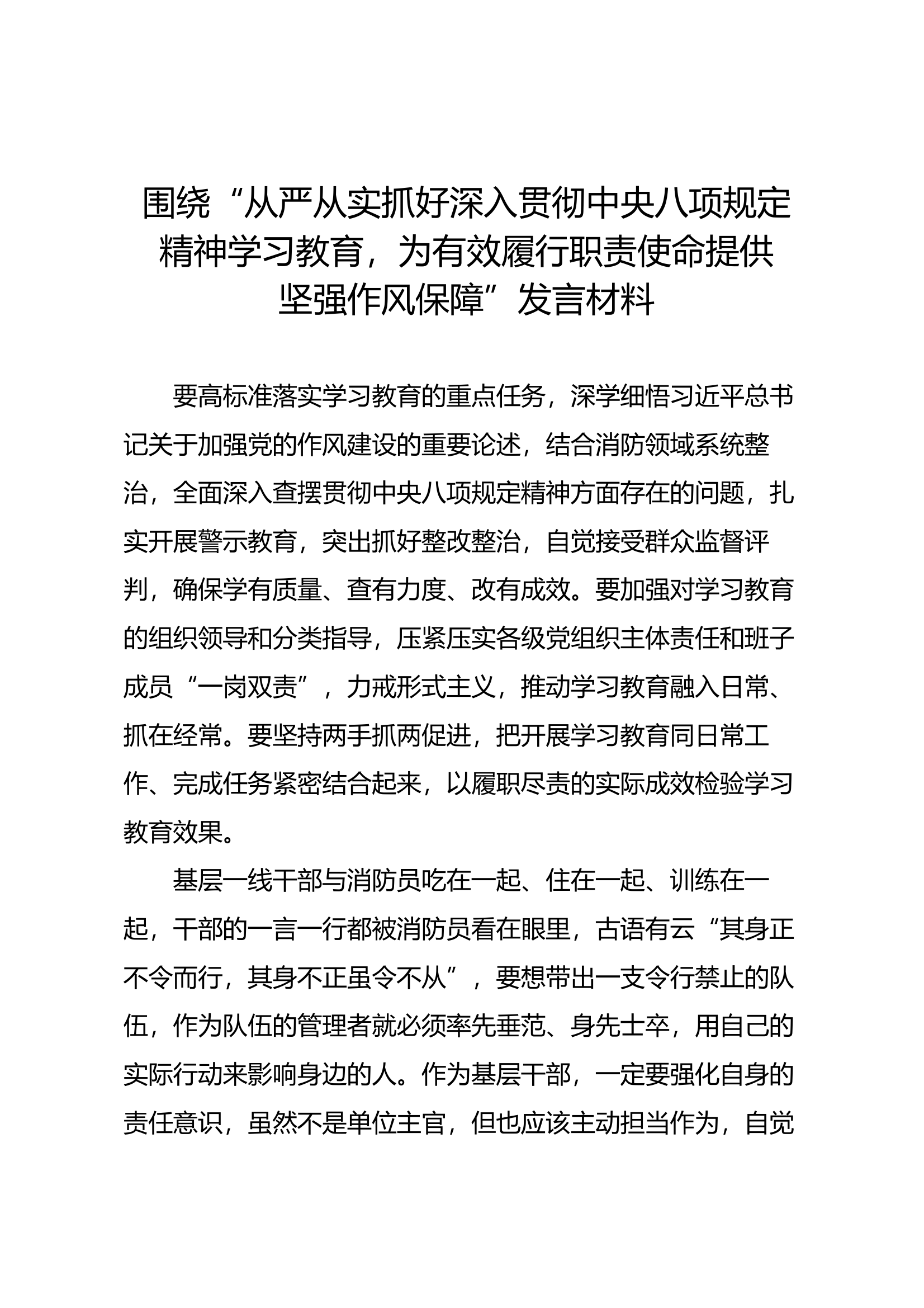 围绕“从严从实抓好深入贯彻中央八项规定精神学习教育，为有效履行职责使命提供坚强作风保障”发言材料

要高标准落实学习教育的重点任务，深学细悟习近平总书记关于加强党的作风建设的重要论述，结合消防领域系统整治，全面深入查摆贯彻中央八项规定精神方面存在的问题，扎实开展警示教育，突出抓好整改整治，自觉接受群众监督评判，确保学有质量、查有力度、改有成效。要加强对学习教育的组织领导和分类指导，压紧压实各级党组织主体责任和班子成员“一岗双责”，力戒形式主义，推动学习教育融入日常、抓在经常。要坚持两手抓两促进，把开展学习教育同日常工作、完成任务紧密结合起来，以履职尽责的实际成效检验学习教育效果。

基层一线干部与消防员吃在一起、住在一起、训练在一起，干部的一言一行都被消防员看在眼里，古语有云“其身正不令而行，其身不正虽令不从”，要想带出一支令行禁止的队伍，作为队伍的管理者就必须率先垂范、身先士卒，用自己的实际行动来影响身边的人。作为基层干部，一定要强化自身的责任意识，虽然不是单位主官，但也应该主动担当作为，自觉